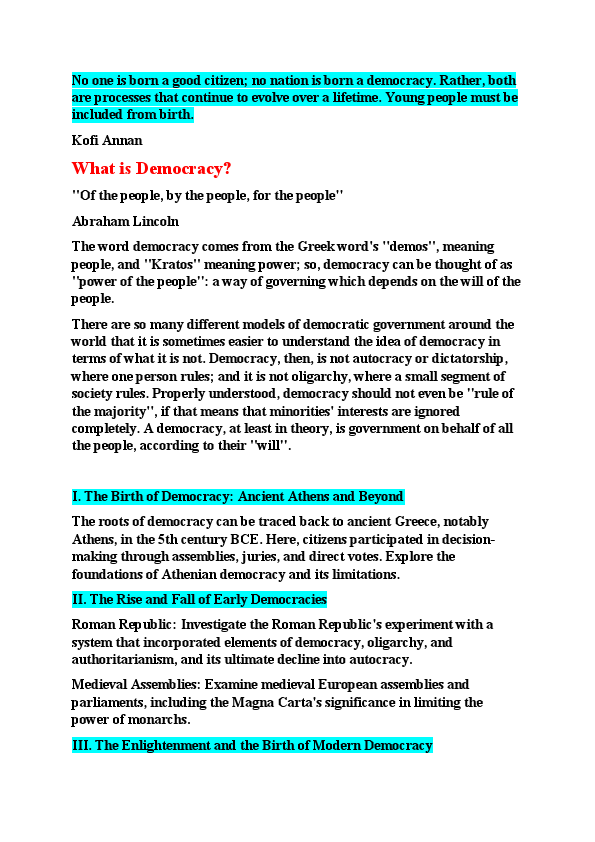 No one is born a good citizen; no nation is born a democracy. Rather, both are processes that continue to evolve over a lifetime. Young people must be included from birth.

Kofi Annan

What is Democracy?

"Of the people, by the people, for the people"

Abraham Lincoln

The word democracy comes from the Greek word's "demos", meaning people, and "Kratos" meaning power; so, democracy can be thought of as "power of the people": a way of governing which depends on the will of the people.

There are so many different models of democratic government around the world that it is sometimes easier to understand the idea of democracy in terms of what it is not. Democracy, then, is not autocracy or dictatorship, where one person rules; and it is not oligarchy, where a small segment of society rules. Properly understood, democracy should not even be "rule of the majority", if that means that minorities' interests are ignored completely. A democracy, at least in theory, is government on behalf of all the people, according to their "will".

I. The Birth of Democracy: Ancient Athens and Beyond

The roots of democracy can be traced back to ancient Greece, notably Athens, in the 5th century BCE. Here, citizens participated in decision-making through assemblies, juries, and direct votes. Explore the foundations of Athenian democracy and its limitations.

II. The Rise and Fall of Early Democracies

Roman Republic: Investigate the Roman Republic's experiment with a system that incorporated elements of democracy, oligarchy, and authoritarianism, and its ultimate decline into autocracy.

Medieval Assemblies: Examine medieval European assemblies and parliaments, including the Magna Carta's significance in limiting the power of monarchs.

III. The Enlightenment and the Birth of Modern Democracy